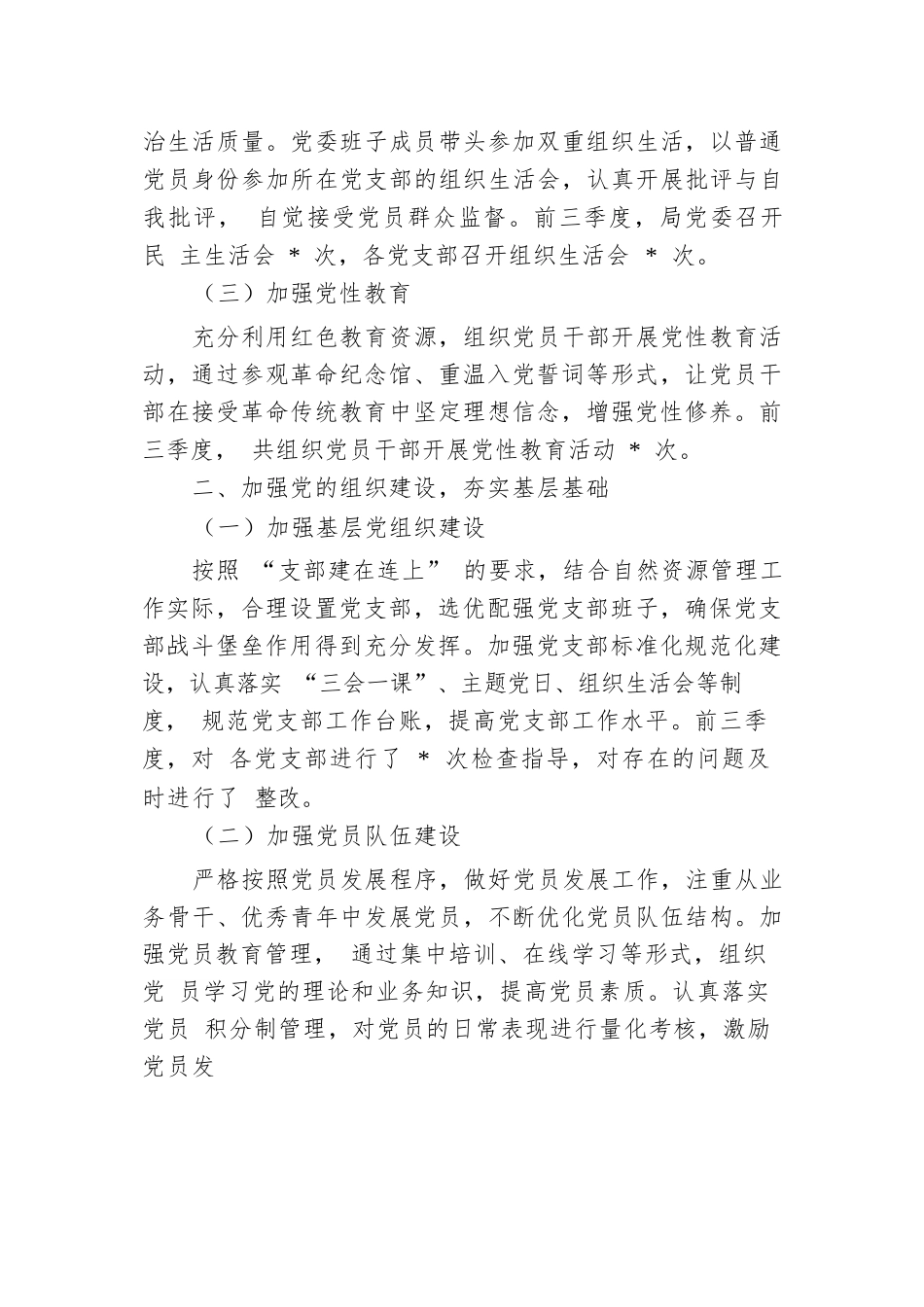 治生活质量。党委班子成员带头参加双重组织生活，以普通党员身份参加所在党支部的组织生活会，认真开展批评与自我批评， 自觉接受党员群众监督。前三季度，局党委召开民 主生活会 * 次，各党支部召开组织生活会 * 次。

（三）加强党性教育

充分利用红色教育资源，组织党员干部开展党性教育活动，通过参观革命纪念馆、重温入党誓词等形式，让党员干部在接受革命传统教育中坚定理想信念，增强党性修养。前三季度， 共组织党员干部开展党性教育活动 * 次。

二、加强党的组织建设，夯实基层基础

（一）加强基层党组织建设

按照 “支部建在连上” 的要求，结合自然资源管理工作实际，合理设置党支部，选优配强党支部班子，确保党支部战斗堡垒作用得到充分发挥。加强党支部标准化规范化建设，认真落实 “三会一课”、主题党日、组织生活会等制度， 规范党支部工作台账，提高党支部工作水平。前三季度，对 各党支部进行了 * 次检查指导，对存在的问题及时进行了 整改。

（二）加强党员队伍建设

严格按照党员发展程序，做好党员发展工作，注重从业务骨干、优秀青年中发展党员，不断优化党员队伍结构。加强党员教育管理， 通过集中培训、在线学习等形式，组织党 员学习党的理论和业务知识，提高党员素质。认真落实党员 积分制管理，对党员的日常表现进行量化考核，激励党员发